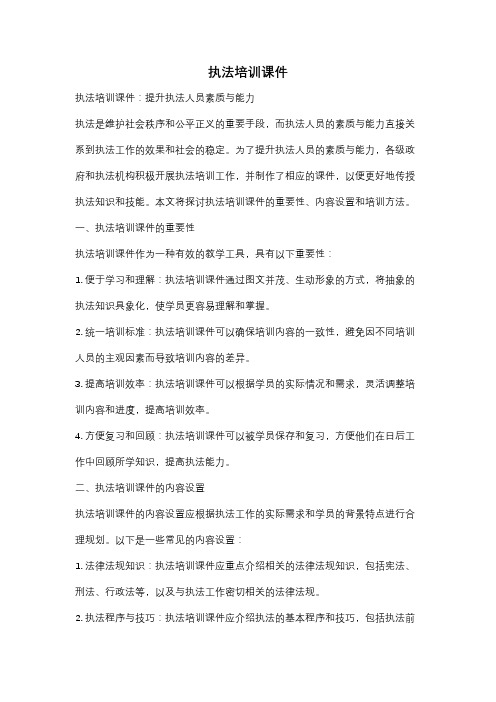 执法培训课件

执法培训课件：提升执法人员素质与能力

执法是维护社会秩序和公平正义的重要手段，而执法人员的素质与能力直接关系到执法工作的效果和社会的稳定。为了提升执法人员的素质与能力，各级政府和执法机构积极开展执法培训工作，并制作了相应的课件，以便更好地传授执法知识和技能。本文将探讨执法培训课件的重要性、内容设置和培训方法。

一、执法培训课件的重要性

执法培训课件作为一种有效的教学工具，具有以下重要性：

1. 便于学习和理解：执法培训课件通过图文并茂、生动形象的方式，将抽象的执法知识具象化，使学员更容易理解和掌握。

2. 统一培训标准：执法培训课件可以确保培训内容的一致性，避免因不同培训人员的主观因素而导致培训内容的差异。

3. 提高培训效率：执法培训课件可以根据学员的实际情况和需求，灵活调整培训内容和进度，提高培训效率。

4. 方便复习和回顾：执法培训课件可以被学员保存和复习，方便他们在日后工作中回顾所学知识，提高执法能力。

二、执法培训课件的内容设置

执法培训课件的内容设置应根据执法工作的实际需求和学员的背景特点进行合理规划。以下是一些常见的内容设置：

1. 法律法规知识：执法培训课件应重点介绍相关的法律法规知识，包括宪法、刑法、行政法等，以及与执法工作密切相关的法律法规。

2. 执法程序与技巧：执法培训课件应介绍执法的基本程序和技巧，包括执法前